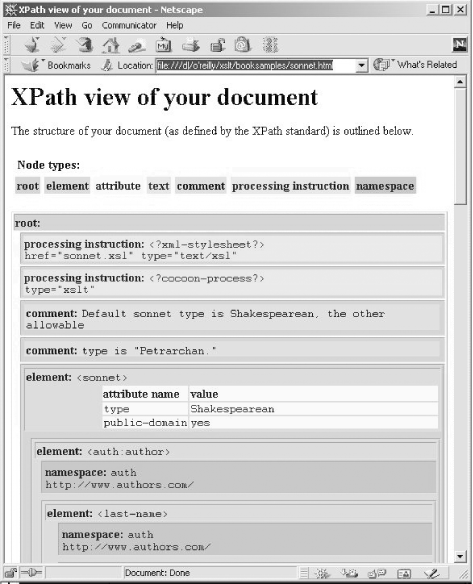 XPath view of your document - Netscape

File Edit View Go Communicator Help

Bookmarks Location: file:///d|/o'reilly/xslt/booksamples/sonnet.htm What's Related

XPath view of your document

The structure of your document (as defined by the XPath standard) is outlined below.

Node types:

root element attribute text comment processing instruction namespace

root:

processing instruction: <?xml-stylesheet?> href="sonnet.xsl" type="text/xsl"

processing instruction: <?cocoon-process?> type="xslt"

comment: Default sonnet type is Shakespearean, the other allowable

comment: type is "Petrarchan."

element: <sonnet>

| attribute name | value |
|---|---|
| type | Shakespearean |
| public-domain | yes |

element: <auth:author>

namespace: auth http://www.authors.com/

element: <last-name>

namespace: auth http://www.authors.com/

Document: Done